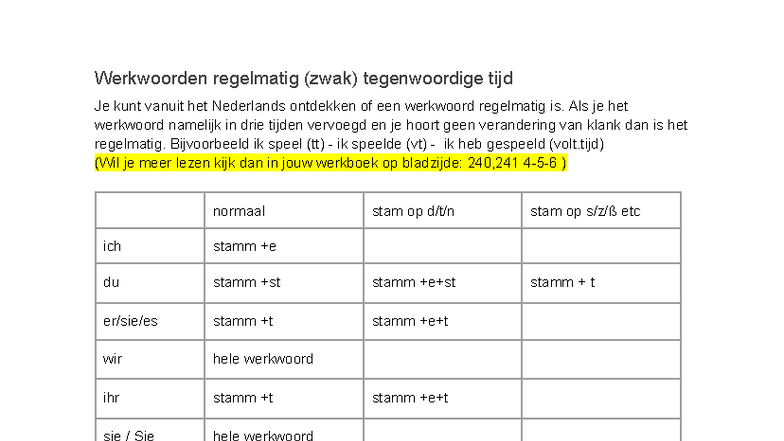 Werkwoorden regelmatig (zwak) tegenwoordige tijd

Je kunt vanuit het Nederlands ontdekken of een werkwoord regelmatig is. Als je het werkwoord namelijk in drie tijden vervoegd en je hoort geen verandering van klank dan is het regelmatig. Bijvoorbeeld ik speel (tt) - ik speelde (vt) - ik heb gespeeld (volt.tijd)
(Wil je meer lezen kijk dan in jouw werkboek op bladzijde: 240,241 4-5-6 )

| | normaal | stam op d/t/n | stam op s/z/ß etc |
|---|---|---|---|
| ich | stamm +e | | |
| du | stamm +st | stamm +e+st | stamm + t |
| er/sie/es | stamm +t | stamm +e+t | |
| wir | hele werkwoord | | |
| ihr | stamm +t | stamm +e+t | |
| sie / Sie | hele werkwoord | | |